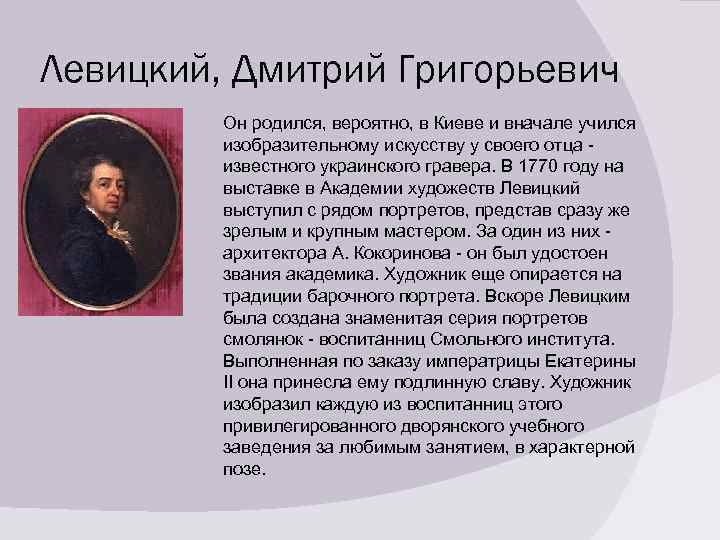 Левицкий, Дмитрий Григорьевич

Он родился, вероятно, в Киеве и вначале учился изобразительному искусству у своего отца - известного украинского гравера. В 1770 году на выставке в Академии художеств Левицкий выступил с рядом портретов, представ сразу же зрелым и крупным мастером. За один из них - архитектора А. Кокоринова - он был удостоен звания академика. Художник еще опирается на традиции барочного портрета. Вскоре Левицким была создана знаменитая серия портретов смолянок - воспитанниц Смольного института. Выполненная по заказу императрицы Екатерины II она принесла ему подлинную славу. Художник изобразил каждую из воспитанниц этого привилегированного дворянского учебного заведения за любимым занятием, в характерной позе.